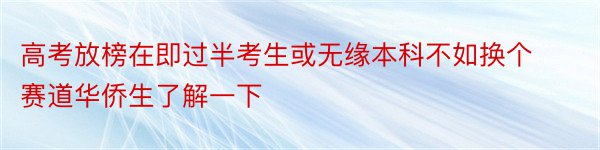 高考放榜在即过半考生或无缘本科不如换个赛道华侨生了解一下